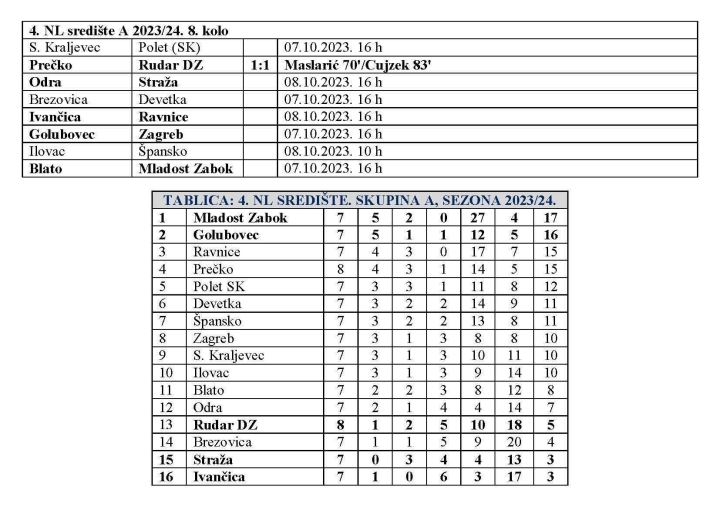 | 4. NL središte A 2023/24. 8. kolo | | | |
|---|---|---|---|
| S. Kraljevec | Polet (SK) | | 07.10.2023. 16 h |
| Prečko | Rudar DZ | 1:1 | Maslarić 70'/Cujzek 83' |
| Odra | Straža | | 08.10.2023. 16 h |
| Brezovica | Devetka | | 07.10.2023. 16 h |
| Ivančica | Ravnice | | 08.10.2023. 16 h |
| Golubovec | Zagreb | | 07.10.2023. 16 h |
| Ilovac | Špansko | | 08.10.2023. 10 h |
| Blato | Mladost Zabok | | 07.10.2023. 16 h |

| TABLICA: 4. NL SREDIŠTE. SKUPINA A, SEZONA 2023/24. | | | | | | | | |
|---|---|---|---|---|---|---|---|---|
| 1 | Mladost Zabok | 7 | 5 | 2 | 0 | 27 | 4 | 17 |
| 2 | Golubovec | 7 | 5 | 1 | 1 | 12 | 5 | 16 |
| 3 | Ravnice | 7 | 4 | 3 | 0 | 17 | 7 | 15 |
| 4 | Prečko | 8 | 4 | 3 | 1 | 14 | 5 | 15 |
| 5 | Polet SK | 7 | 3 | 3 | 1 | 11 | 8 | 12 |
| 6 | Devetka | 7 | 3 | 2 | 2 | 14 | 9 | 11 |
| 7 | Špansko | 7 | 3 | 2 | 2 | 13 | 8 | 11 |
| 8 | Zagreb | 7 | 3 | 1 | 3 | 8 | 8 | 10 |
| 9 | S. Kraljevec | 7 | 3 | 1 | 3 | 10 | 11 | 10 |
| 10 | Ilovac | 7 | 3 | 1 | 3 | 9 | 14 | 10 |
| 11 | Blato | 7 | 2 | 2 | 3 | 8 | 12 | 8 |
| 12 | Odra | 7 | 2 | 1 | 4 | 4 | 14 | 7 |
| 13 | Rudar DZ | 8 | 1 | 2 | 5 | 10 | 18 | 5 |
| 14 | Brezovica | 7 | 1 | 1 | 5 | 9 | 20 | 4 |
| 15 | Straža | 7 | 0 | 3 | 4 | 4 | 13 | 3 |
| 16 | Ivančica | 7 | 1 | 0 | 6 | 3 | 17 | 3 |